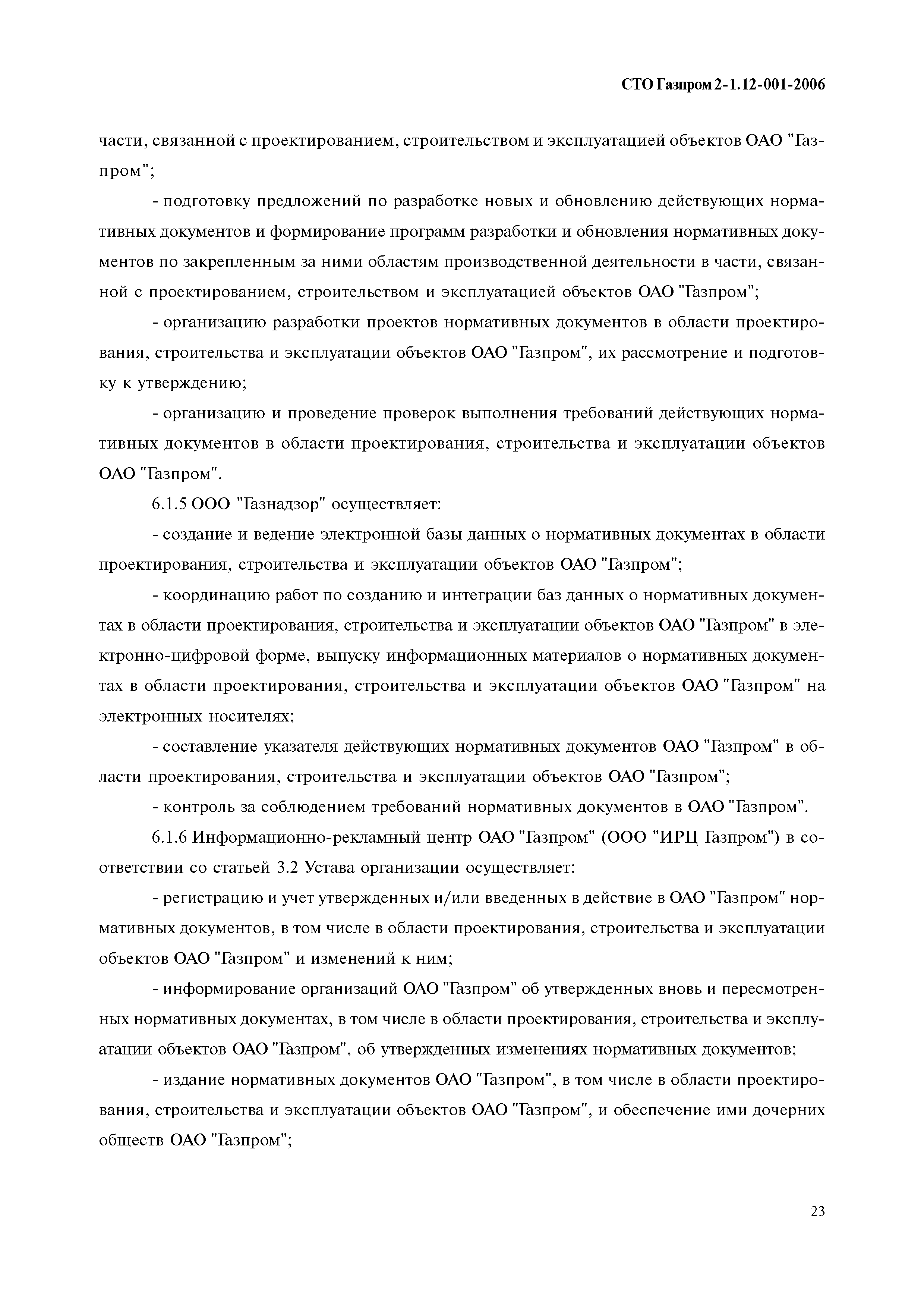 СТО Газпром 2-1.12-001-2006

части, связанной с проектированием, строительством и эксплуатацией объектов ОАО "Газпром";

- подготовку предложений по разработке новых и обновлению действующих нормативных документов и формирование программ разработки и обновления нормативных документов по закрепленным за ними областям производственной деятельности в части, связанной с проектированием, строительством и эксплуатацией объектов ОАО "Газпром";

- организацию разработки проектов нормативных документов в области проектирования, строительства и эксплуатации объектов ОАО "Газпром", их рассмотрение и подготовку к утверждению;

- организацию и проведение проверок выполнения требований действующих нормативных документов в области проектирования, строительства и эксплуатации объектов ОАО "Газпром".

6.1.5 ООО "Газнадзор" осуществляет:

- создание и ведение электронной базы данных о нормативных документах в области проектирования, строительства и эксплуатации объектов ОАО "Газпром";

- координацию работ по созданию и интеграции баз данных о нормативных документах в области проектирования, строительства и эксплуатации объектов ОАО "Газпром" в электронно-цифровой форме, выпуску информационных материалов о нормативных документах в области проектирования, строительства и эксплуатации объектов ОАО "Газпром" на электронных носителях;

- составление указателя действующих нормативных документов ОАО "Газпром" в области проектирования, строительства и эксплуатации объектов ОАО "Газпром";

- контроль за соблюдением требований нормативных документов в ОАО "Газпром".

6.1.6 Информационно-рекламный центр ОАО "Газпром" (ООО "ИРЦ Газпром") в соответствии со статьей 3.2 Устава организации осуществляет:

- регистрацию и учет утвержденных и/или введенных в действие в ОАО "Газпром" нормативных документов, в том числе в области проектирования, строительства и эксплуатации объектов ОАО "Газпром" и изменений к ним;

- информирование организаций ОАО "Газпром" об утвержденных вновь и пересмотренных нормативных документах, в том числе в области проектирования, строительства и эксплуатации объектов ОАО "Газпром", об утвержденных изменениях нормативных документов;

- издание нормативных документов ОАО "Газпром", в том числе в области проектирования, строительства и эксплуатации объектов ОАО "Газпром", и обеспечение ими дочерних обществ ОАО "Газпром";

23